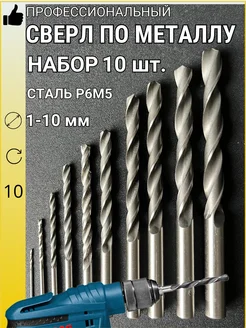 ПРОФЕССИОНАЛЬНЫЙ
СВЕРЛ ПО МЕТАЛЛУ
НАБОР 10 шт.
СТАЛЬ Р6М5
1-10 мм
10